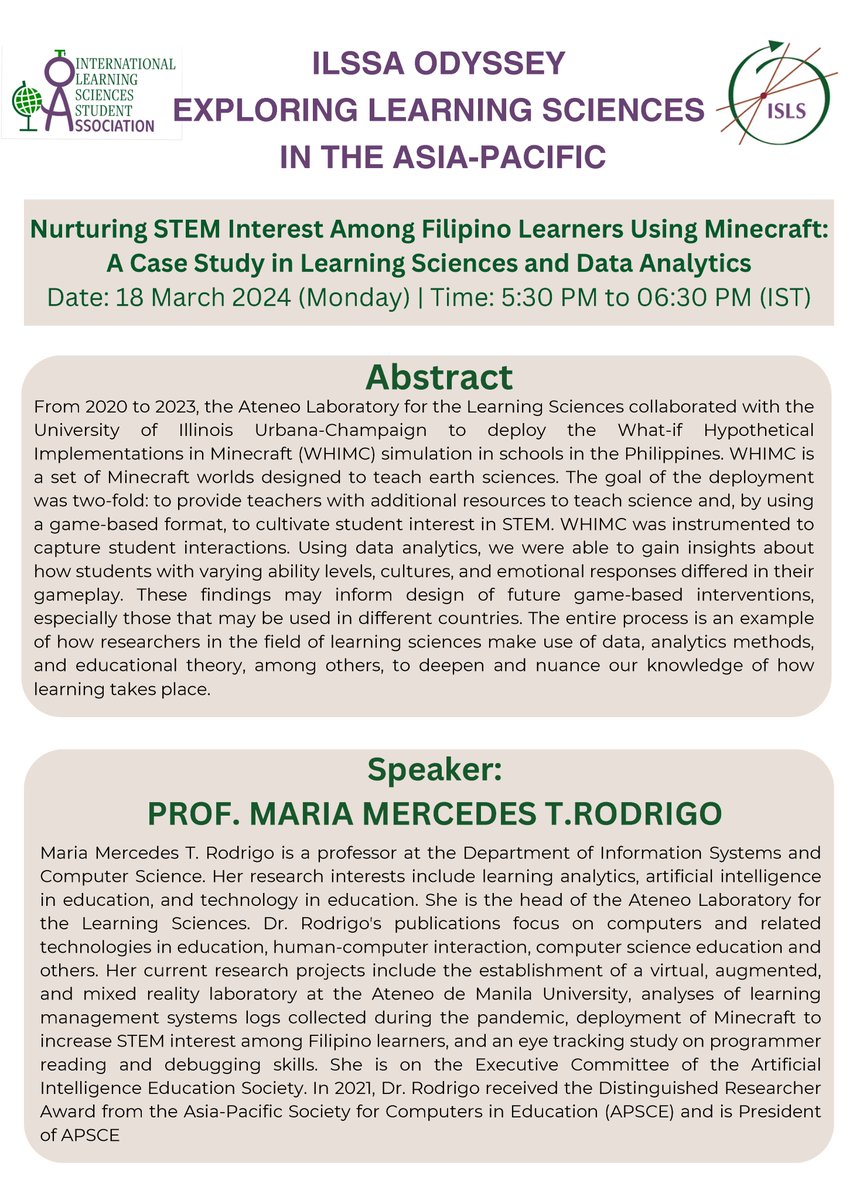 INTERNATIONAL LEARNING SCIENCES STUDENT ASSOCIATION

ILSSA ODYSSEY
EXPLORING LEARNING SCIENCES
IN THE ASIA-PACIFIC

ISLS

Nurturing STEM Interest Among Filipino Learners Using Minecraft: A Case Study in Learning Sciences and Data Analytics
Date: 18 March 2024 (Monday) | Time: 5:30 PM to 06:30 PM (IST)

Abstract
From 2020 to 2023, the Ateneo Laboratory for the Learning Sciences collaborated with the University of Illinois Urbana-Champaign to deploy the What-if Hypothetical Implementations in Minecraft (WHIMC) simulation in schools in the Philippines. WHIMC is a set of Minecraft worlds designed to teach earth sciences. The goal of the deployment was two-fold: to provide teachers with additional resources to teach science and, by using a game-based format, to cultivate student interest in STEM. WHIMC was instrumented to capture student interactions. Using data analytics, we were able to gain insights about how students with varying ability levels, cultures, and emotional responses differed in their gameplay. These findings may inform design of future game-based interventions, especially those that may be used in different countries. The entire process is an example of how researchers in the field of learning sciences make use of data, analytics methods, and educational theory, among others, to deepen and nuance our knowledge of how learning takes place.

Speaker:
PROF. MARIA MERCEDES T.RODRIGO

Maria Mercedes T. Rodrigo is a professor at the Department of Information Systems and Computer Science. Her research interests include learning analytics, artificial intelligence in education, and technology in education. She is the head of the Ateneo Laboratory for the Learning Sciences. Dr. Rodrigo's publications focus on computers and related technologies in education, human-computer interaction, computer science education and others. Her current research projects include the establishment of a virtual, augmented, and mixed reality laboratory at the Ateneo de Manila University, analyses of learning management systems logs collected during the pandemic, deployment of Minecraft to increase STEM interest among Filipino learners, and an eye tracking study on programmer reading and debugging skills. She is on the Executive Committee of the Artificial Intelligence Education Society. In 2021, Dr. Rodrigo received the Distinguished Researcher Award from the Asia-Pacific Society for Computers in Education (APSCE) and is President of APSCE